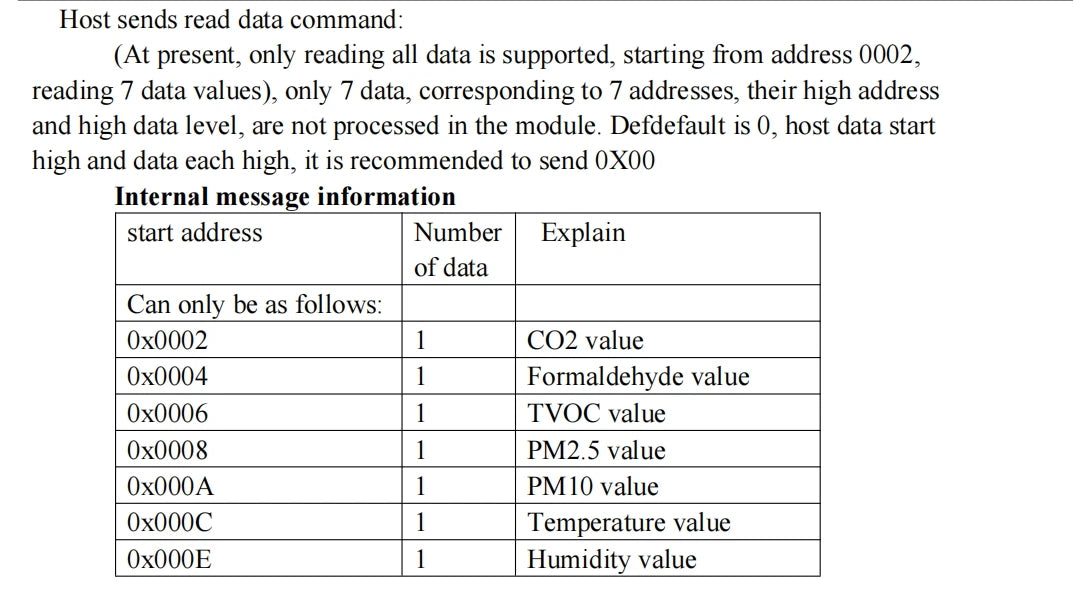 Host sends read data command:

(At present, only reading all data is supported, starting from address 0002, reading 7 data values), only 7 data, corresponding to 7 addresses, their high address and high data level, are not processed in the module. Defdefault is 0, host data start high and data each high, it is recommended to send 0X00

**Internal message information**

| start address | Number of data | Explain |
|---|---|---|
| Can only be as follows: | | |
| 0x0002 | 1 | CO2 value |
| 0x0004 | 1 | Formaldehyde value |
| 0x0006 | 1 | TVOC value |
| 0x0008 | 1 | PM2.5 value |
| 0x000A | 1 | PM10 value |
| 0x000C | 1 | Temperature value |
| 0x000E | 1 | Humidity value |